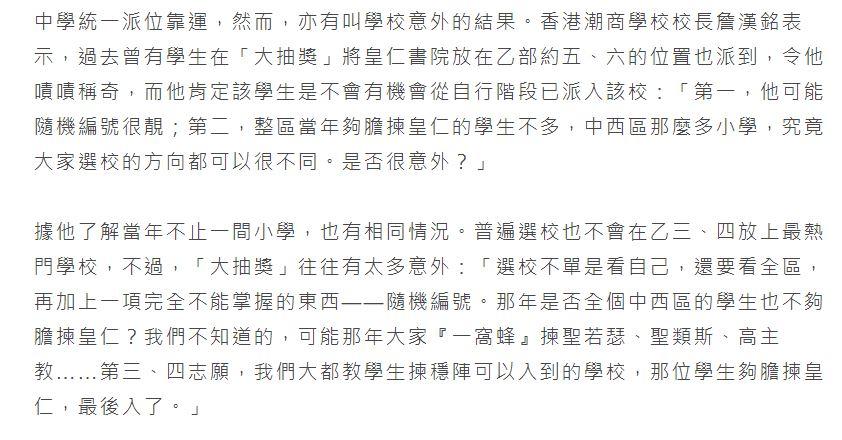 中學統一派位靠運，然而，亦有叫學校意外的結果。香港潮商學校校長詹漢銘表示，過去曾有學生在「大抽獎」將皇仁書院放在乙部約五、六的位置也派到，令他嘖嘖稱奇，而他肯定該學生是不會有機會從自行階段已派入該校：「第一，他可能隨機編號很靚；第二，整區當年夠膽揀皇仁的學生不多，中西區那麼多小學，究竟大家選校的方向都可以很不同。是否很意外？」

據他了解當年不止一間小學，也有相同情況。普遍選校也不會在乙三、四放上最熱門學校，不過，「大抽獎」往往有太多意外：「選校不單是看自己，還要看全區，再加上一項完全不能掌握的東西——隨機編號。那年是否全個中西區的學生也不夠膽揀皇仁？我們不知道的，可能那年大家『一窩蜂』揀聖若瑟、聖類斯、高主教……第三、四志願，我們大都教學生揀穩陣可以入到的學校，那位學生夠膽揀皇仁，最後入了。」